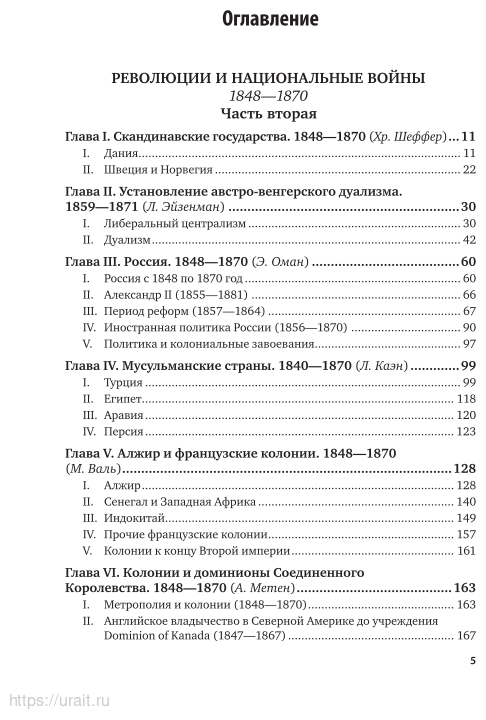 Оглавление

РЕВОЛЮЦИИ И НАЦИОНАЛЬНЫЕ ВОЙНЫ
1848—1870
Часть вторая

Глава I. Скандинавские государства. 1848—1870 (Хр. Шеффер) ... 11
I. Дания ... 11
II. Швеция и Норвегия ... 22

Глава II. Установление австро-венгерского дуализма. 1859—1871 (Л. Эйзенман) ... 30
I. Либеральный централизм ... 30
II. Дуализм ... 42

Глава III. Россия. 1848—1870 (Э. Оман) ... 60
I. Россия с 1848 по 1870 год ... 60
II. Александр II (1855—1881) ... 66
III. Период реформ (1857—1864) ... 67
IV. Иностранная политика России (1856—1870) ... 90
V. Политика и колониальные завоевания ... 97

Глава IV. Мусульманские страны. 1840—1870 (Л. Каэн) ... 99
I. Турция ... 99
II. Египет ... 118
III. Аравия ... 120
IV. Персия ... 123

Глава V. Алжир и французские колонии. 1848—1870 (М. Валь) ... 128
I. Алжир ... 128
II. Сенегал и Западная Африка ... 140
III. Индокитай ... 149
IV. Прочие французские колонии ... 157
V. Колонии к концу Второй империи ... 161

Глава VI. Колонии и доминионы Соединенного Королевства. 1848—1870 (А. Метен) ... 163
I. Метрополия и колонии (1848—1870) ... 163
II. Английское владычество в Северной Америке до учреждения Dominion of Kanada (1847—1867) ... 167

5

https://urait.ru